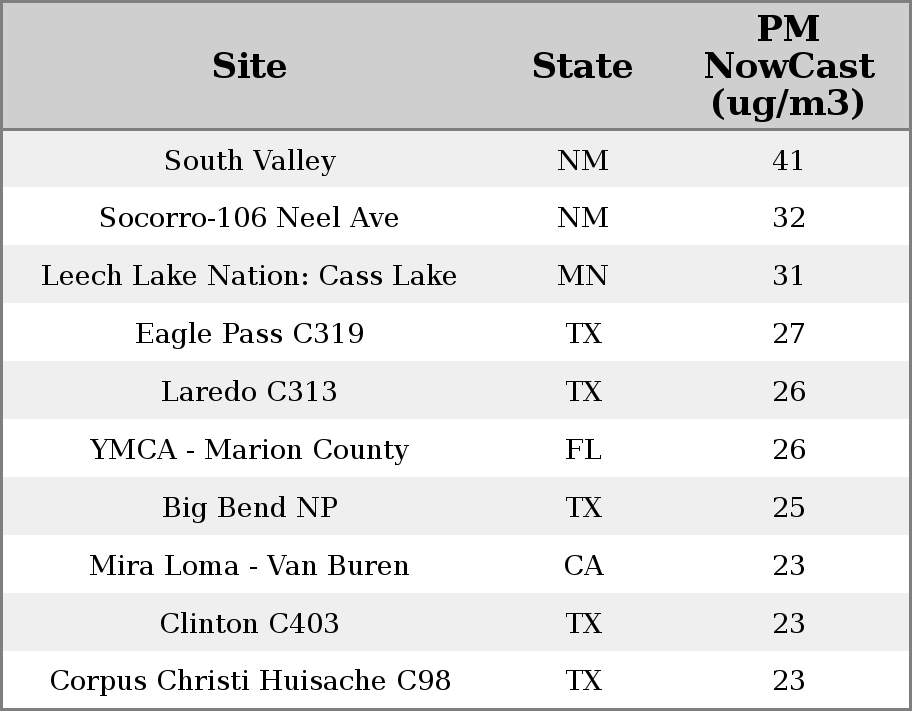 | Site | State | PM NowCast (ug/m3) |
|---|---|---|
| South Valley | NM | 41 |
| Socorro-106 Neel Ave | NM | 32 |
| Leech Lake Nation: Cass Lake | MN | 31 |
| Eagle Pass C319 | TX | 27 |
| Laredo C313 | TX | 26 |
| YMCA - Marion County | FL | 26 |
| Big Bend NP | TX | 25 |
| Mira Loma - Van Buren | CA | 23 |
| Clinton C403 | TX | 23 |
| Corpus Christi Huisache C98 | TX | 23 |